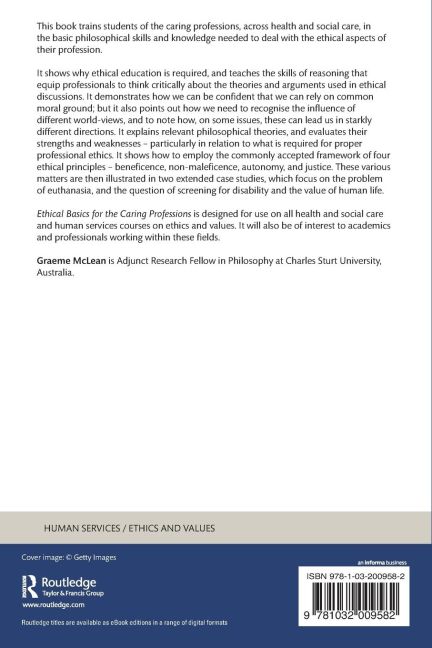 This book trains students of the caring professions, across health and social care, in the basic philosophical skills and knowledge needed to deal with the ethical aspects of their profession.

It shows why ethical education is required, and teaches the skills of reasoning that equip professionals to think critically about the theories and arguments used in ethical discussions. It demonstrates how we can be confident that we can rely on common moral ground; but it also points out how we need to recognise the influence of different world-views, and to note how, on some issues, these can lead us in starkly different directions. It explains relevant philosophical theories, and evaluates their strengths and weaknesses – particularly in relation to what is required for proper professional ethics. It shows how to employ the commonly accepted framework of four ethical principles – beneficence, non-maleficence, autonomy, and justice. These various matters are then illustrated in two extended case studies, which focus on the problem of euthanasia, and the question of screening for disability and the value of human life.

Ethical Basics for the Caring Professions is designed for use on all health and social care and human services courses on ethics and values. It will also be of interest to academics and professionals working within these fields.

Graeme McLean is Adjunct Research Fellow in Philosophy at Charles Sturt University, Australia.

HUMAN SERVICES / ETHICS AND VALUES

Cover image: © Getty Images

Routledge
Taylor & Francis Group
www.routledge.com

Routledge titles are available as eBook editions in a range of digital formats

an informa business

ISBN 978-1-03-200958-2

9 781032 009582